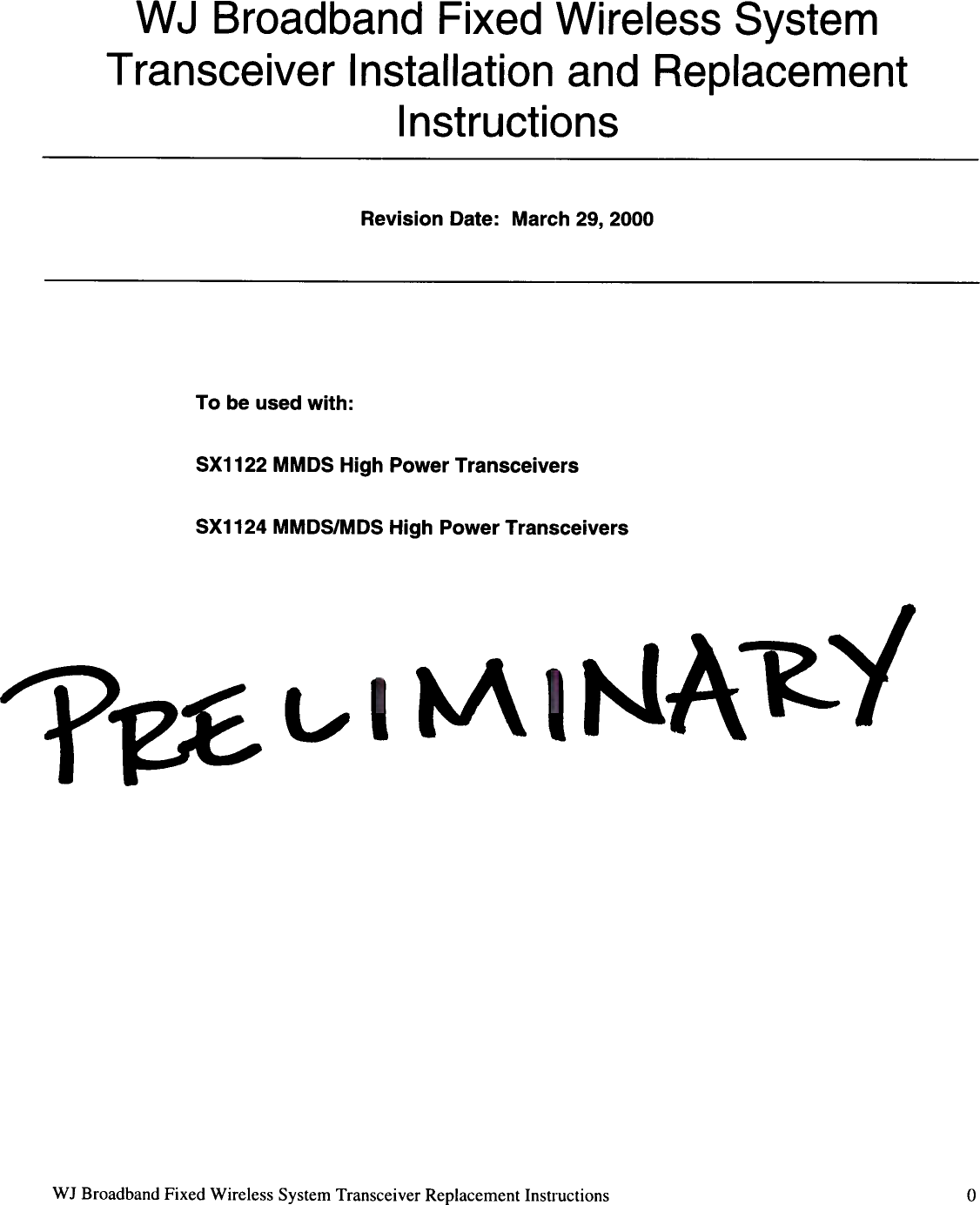 WJ Broadband Fixed Wireless System Transceiver Installation and Replacement Instructions

Revision Date: March 29, 2000

To be used with:

SX1122 MMDS High Power Transceivers

SX1124 MMDS/MDS High Power Transceivers

PRELIMINARY

WJ Broadband Fixed Wireless System Transceiver Replacement Instructions 0